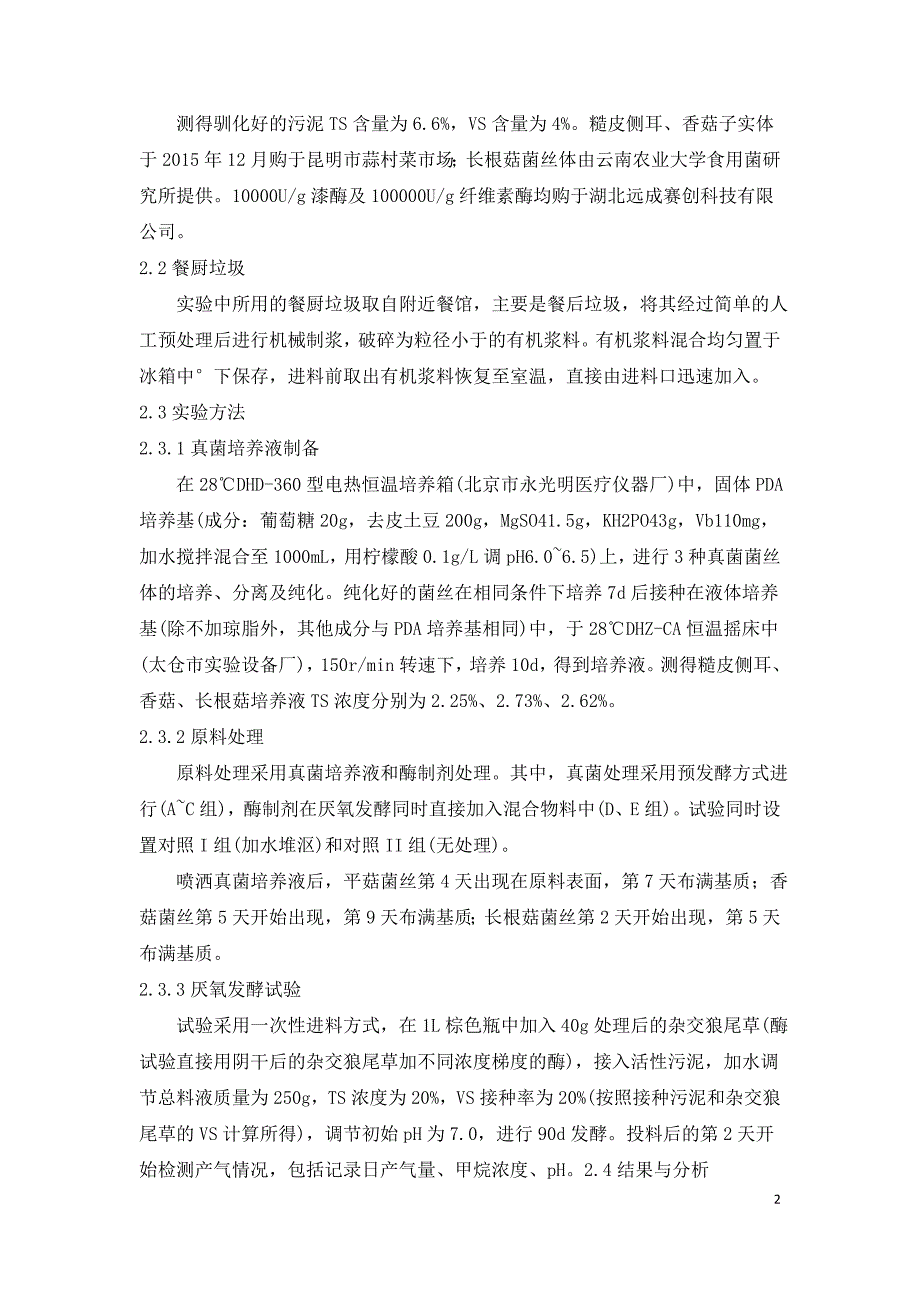 测得驯化好的污泥 TS 含量为 6.6%，VS 含量为 4%。糙皮侧耳、香菇子实体于 2015 年 12 月购于昆明市蒜村菜市场；长根菇菌丝体由云南农业大学食用菌研究所提供。10000U/g 漆酶及 100000U/g 纤维素酶均购于湖北远成赛创科技有限公司。

2.2 餐厨垃圾

实验中所用的餐厨垃圾取自附近餐馆，主要是餐后垃圾，将其经过简单的人工预处理后进行机械制浆，破碎为粒径小于的有机浆料。有机浆料混合均匀置于冰箱中° 下保存，进料前取出有机浆料恢复至室温，直接由进料口迅速加入。

2.3 实验方法

2.3.1 真菌培养液制备

在 28℃DHD-360 型电热恒温培养箱(北京市永光明医疗仪器厂)中，固体 PDA 培养基(成分：葡萄糖 20g，去皮土豆 200g，MgSO41.5g，KH2PO43g，Vb110mg，加水搅拌混合至 1000mL，用柠檬酸 0.1g/L 调 pH6.0~6.5)上，进行 3 种真菌菌丝体的培养、分离及纯化。纯化好的菌丝在相同条件下培养 7d 后接种在液体培养基(除不加琼脂外，其他成分与 PDA 培养基相同)中，于 28℃DHZ-CA 恒温摇床中(太仓市实验设备厂)，150r/min 转速下，培养 10d，得到培养液。测得糙皮侧耳、香菇、长根菇培养液 TS 浓度分别为 2.25%、2.73%、2.62%。

2.3.2 原料处理

原料处理采用真菌培养液和酶制剂处理。其中，真菌处理采用预发酵方式进行(A~C 组)，酶制剂在厌氧发酵同时直接加入混合物料中(D、E 组)。试验同时设置对照 I 组(加水堆沤)和对照 II 组(无处理)。

喷洒真菌培养液后，平菇菌丝第 4 天出现在原料表面，第 7 天布满基质；香菇菌丝第 5 天开始出现，第 9 天布满基质；长根菇菌丝第 2 天开始出现，第 5 天布满基质。

2.3.3 厌氧发酵试验

试验采用一次性进料方式，在 1L 棕色瓶中加入 40g 处理后的杂交狼尾草(酶试验直接用阴干后的杂交狼尾草加不同浓度梯度的酶)，接入活性污泥，加水调节总料液质量为 250g，TS 浓度为 20%，VS 接种率为 20%(按照接种污泥和杂交狼尾草的 VS 计算所得)，调节初始 pH 为 7.0，进行 90d 发酵。投料后的第 2 天开始检测产气情况，包括记录日产气量、甲烷浓度、pH。2.4 结果与分析

2